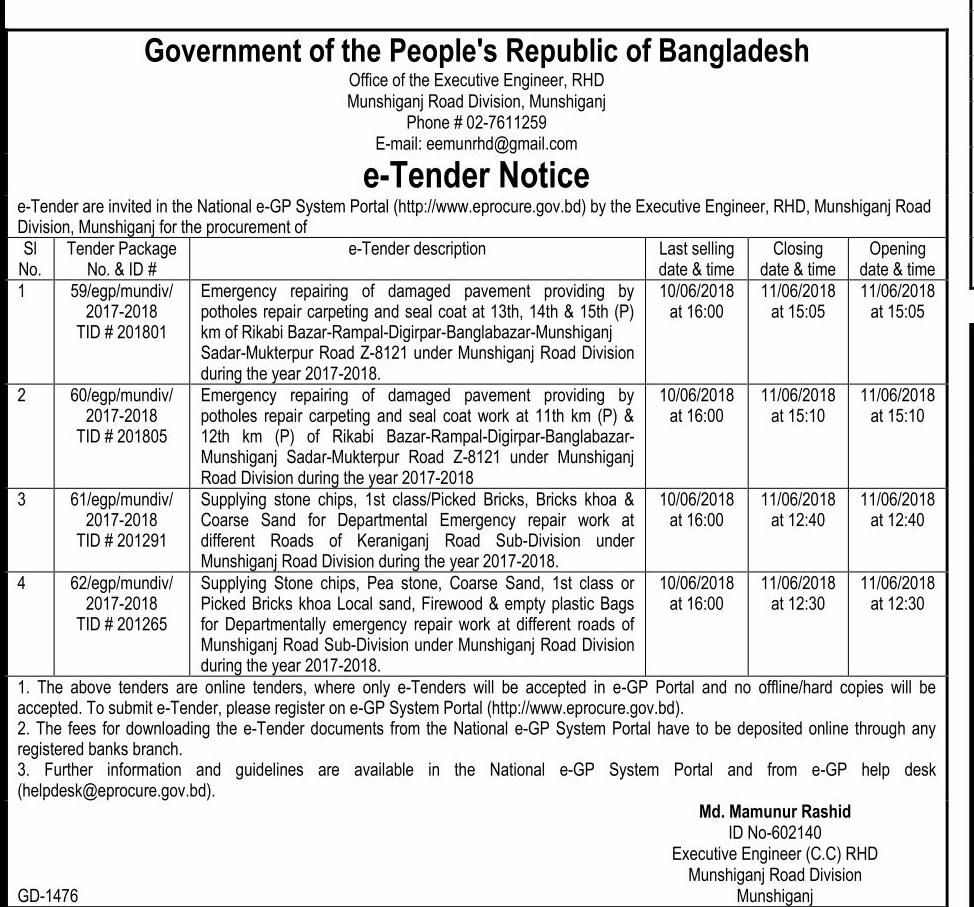 Government of the People's Republic of Bangladesh
Office of the Executive Engineer, RHD
Munshiganj Road Division, Munshiganj
Phone # 02-7611259
E-mail: eemunrhd@gmail.com

e-Tender Notice

e-Tender are invited in the National e-GP System Portal (http://www.eprocure.gov.bd) by the Executive Engineer, RHD, Munshiganj Road Division, Munshiganj for the procurement of

| Sl No. | Tender Package No. & ID # | e-Tender description | Last selling date & time | Closing date & time | Opening date & time |
|---|---|---|---|---|---|
| 1 | 59/egp/mundiv/ 2017-2018 TID # 201801 | Emergency repairing of damaged pavement providing by potholes repair carpeting and seal coat at 13th, 14th & 15th (P) km of Rikabi Bazar-Rampal-Digirpar-Banglabazar-Munshiganj Sadar-Mukterpur Road Z-8121 under Munshiganj Road Division during the year 2017-2018. | 10/06/2018 at 16:00 | 11/06/2018 at 15:05 | 11/06/2018 at 15:05 |
| 2 | 60/egp/mundiv/ 2017-2018 TID # 201805 | Emergency repairing of damaged pavement providing by potholes repair carpeting and seal coat work at 11th km (P) & 12th km (P) of Rikabi Bazar-Rampal-Digirpar-Banglabazar-Munshiganj Sadar-Mukterpur Road Z-8121 under Munshiganj Road Division during the year 2017-2018 | 10/06/2018 at 16:00 | 11/06/2018 at 15:10 | 11/06/2018 at 15:10 |
| 3 | 61/egp/mundiv/ 2017-2018 TID # 201291 | Supplying stone chips, 1st class/Picked Bricks, Bricks khoa & Coarse Sand for Departmental Emergency repair work at different Roads of Keraniganj Road Sub-Division under Munshiganj Road Division during the year 2017-2018. | 10/06/2018 at 16:00 | 11/06/2018 at 12:40 | 11/06/2018 at 12:40 |
| 4 | 62/egp/mundiv/ 2017-2018 TID # 201265 | Supplying Stone chips, Pea stone, Coarse Sand, 1st class or Picked Bricks khoa Local sand, Firewood & empty plastic Bags for Departmentally emergency repair work at different roads of Munshiganj Road Sub-Division under Munshiganj Road Division during the year 2017-2018. | 10/06/2018 at 16:00 | 11/06/2018 at 12:30 | 11/06/2018 at 12:30 |

1. The above tenders are online tenders, where only e-Tenders will be accepted in e-GP Portal and no offline/hard copies will be accepted. To submit e-Tender, please register on e-GP System Portal (http://www.eprocure.gov.bd).
2. The fees for downloading the e-Tender documents from the National e-GP System Portal have to be deposited online through any registered banks branch.
3. Further information and guidelines are available in the National e-GP System Portal and from e-GP help desk (helpdesk@eprocure.gov.bd).

Md. Mamunur Rashid
ID No-602140
Executive Engineer (C.C) RHD
Munshiganj Road Division
Munshiganj

GD-1476